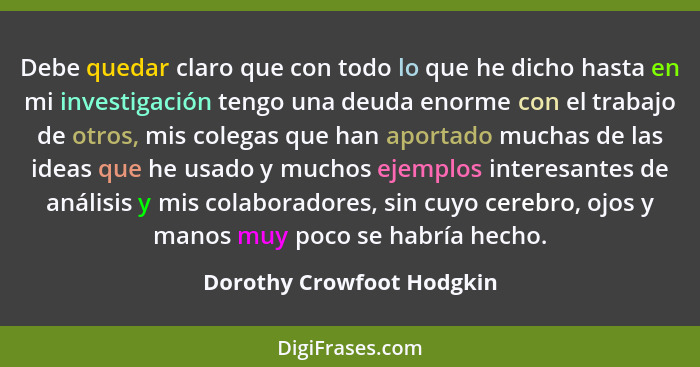 Debe quedar claro que con todo lo que he dicho hasta en mi investigación tengo una deuda enorme con el trabajo de otros, mis colegas que han aportado muchas de las ideas que he usado y muchos ejemplos interesantes de análisis y mis colaboradores, sin cuyo cerebro, ojos y manos muy poco se habría hecho.

Dorothy Crowfoot Hodgkin

DigiFrases.com